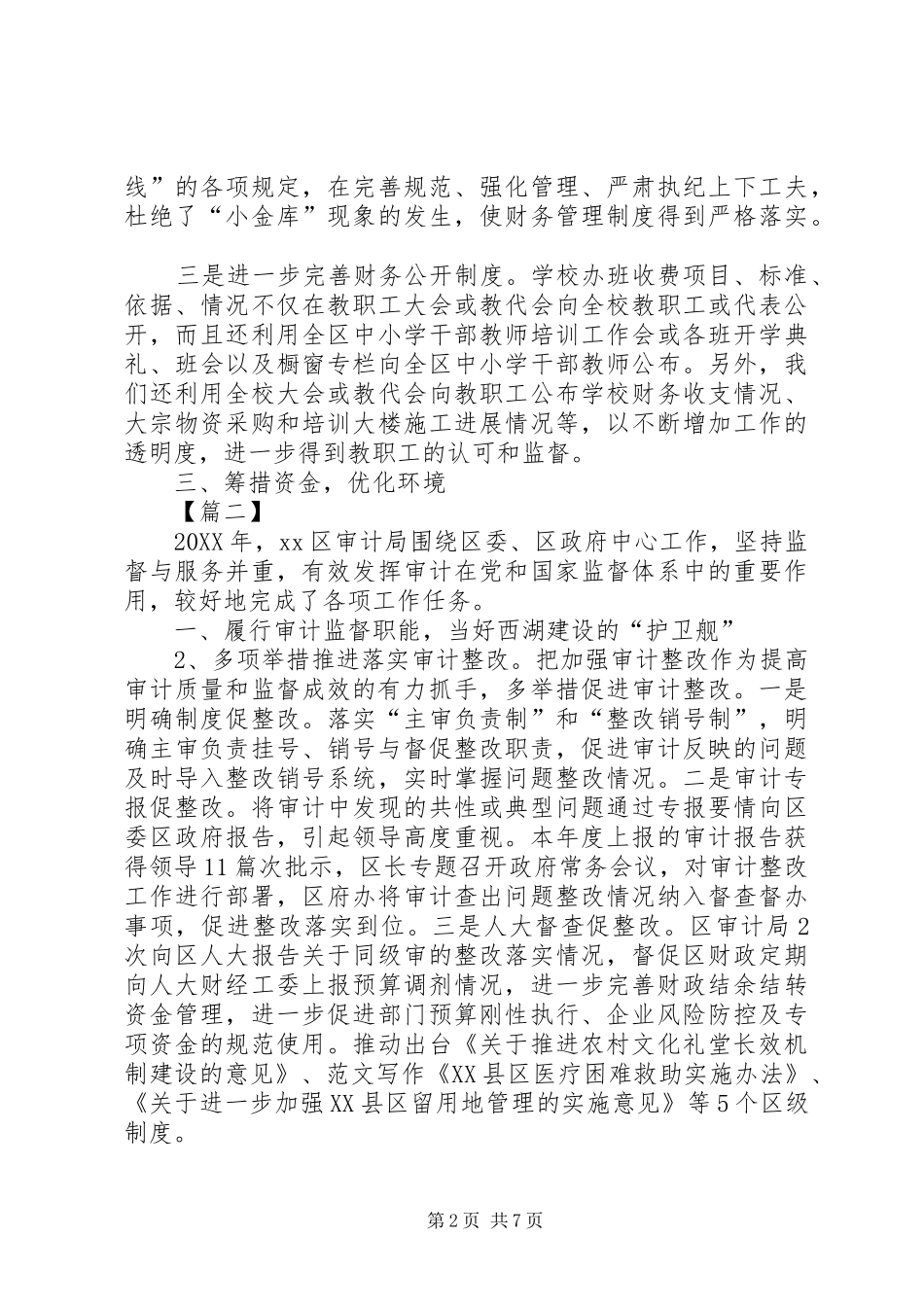 线”的各项规定，在完善规范、强化管理、严肃执纪上下工夫，杜绝了“小金库”现象的发生，使财务管理制度得到严格落实。

三是进一步完善财务公开制度。学校办班收费项目、标准、依据、情况不仅在教职工大会或教代会向全校教职工或代表公开，而且还利用全区中小学干部教师培训工作会或各班开学典礼、班会以及橱窗专栏向全区中小学干部教师公布。另外，我们还利用全校大会或教代会向教职工公布学校财务收支情况、大宗物资采购和培训大楼施工进展情况等，以不断增加工作的透明度，进一步得到教职工的认可和监督。

三、筹措资金，优化环境

【篇二】

20XX年，xx区审计局围绕区委、区政府中心工作，坚持监督与服务并重，有效发挥审计在党和国家监督体系中的重要作用，较好地完成了各项工作任务。

一、履行审计监督职能，当好西湖建设的“护卫舰”

2、多项举措推进落实审计整改。把加强审计整改作为提高审计质量和监督成效的有力抓手，多举措促进审计整改。一是明确制度促整改。落实“主审负责制”和“整改销号制”，明确主审负责挂号、销号与督促整改职责，促进审计反映的问题及时导入整改销号系统，实时掌握问题整改情况。二是审计专报促整改。将审计中发现的共性或典型问题通过专报要情向区委区政府报告，引起领导高度重视。本年度上报的审计报告获得领导11篇次批示，区长专题召开政府常务会议，对审计整改工作进行部署，区府办将审计查出问题整改情况纳入督查督办事项，促进整改落实到位。三是人大督查促整改。区审计局2次向区人大报告关于同级审的整改落实情况，督促区财政定期向人大财经工委上报预算调剂情况，进一步完善财政结余结转资金管理，进一步促进部门预算刚性执行、企业风险防控及专项资金的规范使用。推动出台《关于推进农村文化礼堂长效机制建设的意见》、范文写作《XX县区医疗困难救助实施办法》、《关于进一步加强XX县区留用地管理的实施意见》等5个区级制度。

第2页 共7页